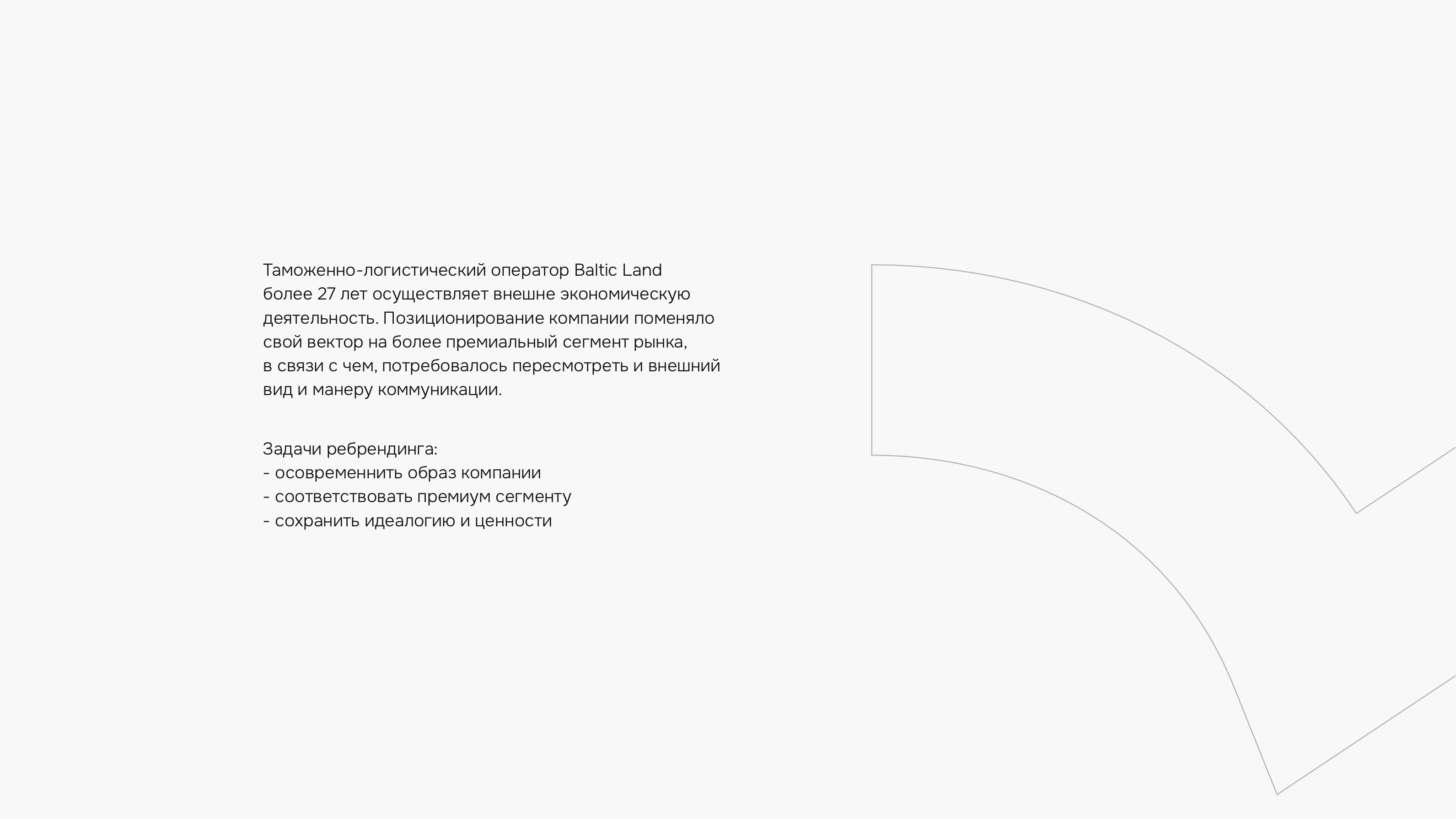 Таможенно-логистический оператор Baltic Land более 27 лет осуществляет внешне экономическую деятельность. Позиционирование компании поменяло свой вектор на более премиальный сегмент рынка, в связи с чем, потребовалось пересмотреть и внешний вид и манеру коммуникации.

Задачи ребрендинга:
- осовременнить образ компании
- соответствовать премиум сегменту
- сохранить идеалогию и ценности